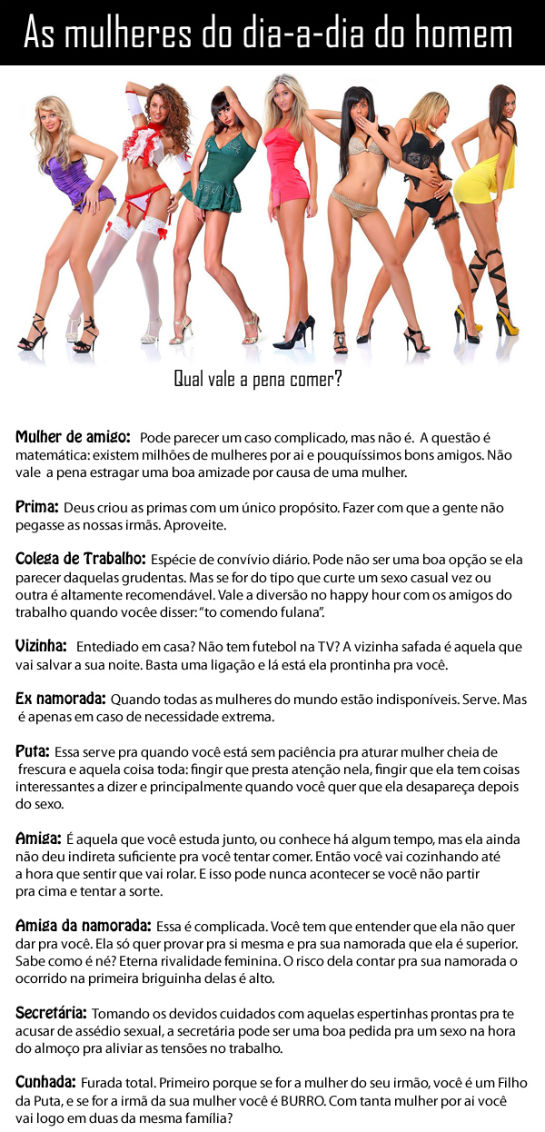 As mulheres do dia-a-dia do homem

Qual vale a pena comer?

Mulher de amigo: Pode parecer um caso complicado, mas não é. A questão é matemática: existem milhões de mulheres por ai e pouquíssimos bons amigos. Não vale a pena estragar uma boa amizade por causa de uma mulher.

Prima: Deus criou as primas com um único propósito. Fazer com que a gente não pegasse as nossas irmãs. Aproveite.

Colega de Trabalho: Espécie de convívio diário. Pode não ser uma boa opção se ela parecer daquelas grudentas. Mas se for do tipo que curte um sexo casual vez ou outra é altamente recomendável. Vale a diversão no happy hour com os amigos do trabalho quando vocêe disser: "to comendo fulana".

Vizinha: Entediado em casa? Não tem futebol na TV? A vizinha safada é aquela que vai salvar a sua noite. Basta uma ligação e lá está ela prontinha pra você.

Ex namorada: Quando todas as mulheres do mundo estão indisponíveis. Serve. Mas é apenas em caso de necessidade extrema.

Puta: Essa serve pra quando você está sem paciência pra aturar mulher cheia de frescura e aquela coisa toda: fingir que presta atenção nela, fingir que ela tem coisas interessantes a dizer e principalmente quando você quer que ela desapareça depois do sexo.

Amiga: É aquela que você estuda junto, ou conhece há algum tempo, mas ela ainda não deu indireta suficiente pra você tentar comer. Então você vai cozinhando até a hora que sentir que vai rolar. E isso pode nunca acontecer se você não partir pra cima e tentar a sorte.

Amiga da namorada: Essa é complicada. Você tem que entender que ela não quer dar pra você. Ela só quer provar pra si mesma e pra sua namorada que ela é superior. Sabe como é né? Eterna rivalidade feminina. O risco dela contar pra sua namorada o ocorrido na primeira briguinha delas é alto.

Secretária: Tomando os devidos cuidados com aquelas espertinhas prontas pra te acusar de assédio sexual, a secretária pode ser uma boa pedida pra um sexo na hora do almoço pra aliviar as tensões no trabalho.

Cunhada: Furada total. Primeiro porque se for a mulher do seu irmão, você é um Filho da Puta, e se for a irmã da sua mulher você é BURRO. Com tanta mulher por ai você vai logo em duas da mesma família?